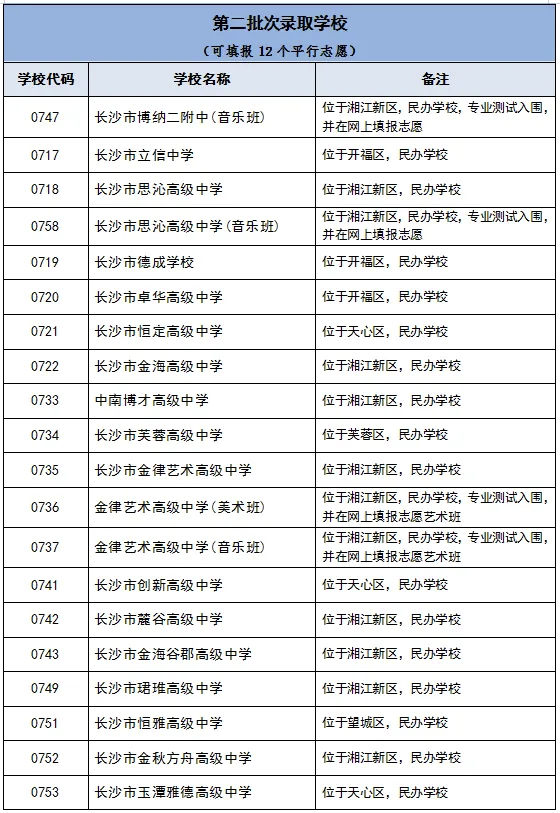 第二批次录取学校

（可填报 12 个平行志愿）

| 学校代码 | 学校名称 | 备注 |
|---|---|---|
| 0747 | 长沙市博纳二附中(音乐班) | 位于湘江新区，民办学校，专业测试入围，并在网上填报志愿 |
| 0717 | 长沙市立信中学 | 位于开福区，民办学校 |
| 0718 | 长沙市思沁高级中学 | 位于湘江新区，民办学校 |
| 0758 | 长沙市思沁高级中学(音乐班) | 位于湘江新区，民办学校，专业测试入围，并在网上填报志愿 |
| 0719 | 长沙市德成学校 | 位于开福区，民办学校 |
| 0720 | 长沙市卓华高级中学 | 位于开福区，民办学校 |
| 0721 | 长沙市恒定高级中学 | 位于天心区，民办学校 |
| 0722 | 长沙市金海高级中学 | 位于湘江新区，民办学校 |
| 0733 | 中南博才高级中学 | 位于湘江新区，民办学校 |
| 0734 | 长沙市芙蓉高级中学 | 位于芙蓉区，民办学校 |
| 0735 | 长沙市金律艺术高级中学 | 位于湘江新区，民办学校 |
| 0736 | 金律艺术高级中学(美术班) | 位于湘江新区，民办学校，专业测试入围，并在网上填报志愿艺术班 |
| 0737 | 金律艺术高级中学(音乐班) | 位于湘江新区，民办学校，专业测试入围，并在网上填报志愿艺术班 |
| 0741 | 长沙市创新高级中学 | 位于天心区，民办学校 |
| 0742 | 长沙市麓谷高级中学 | 位于湘江新区，民办学校 |
| 0743 | 长沙市金海谷郡高级中学 | 位于湘江新区，民办学校 |
| 0749 | 长沙市珺琟高级中学 | 位于湘江新区，民办学校 |
| 0751 | 长沙市恒雅高级中学 | 位于望城区，民办学校 |
| 0752 | 长沙市金秋方舟高级中学 | 位于湘江新区，民办学校 |
| 0753 | 长沙市玉潭雅德高级中学 | 位于天心区，民办学校 |